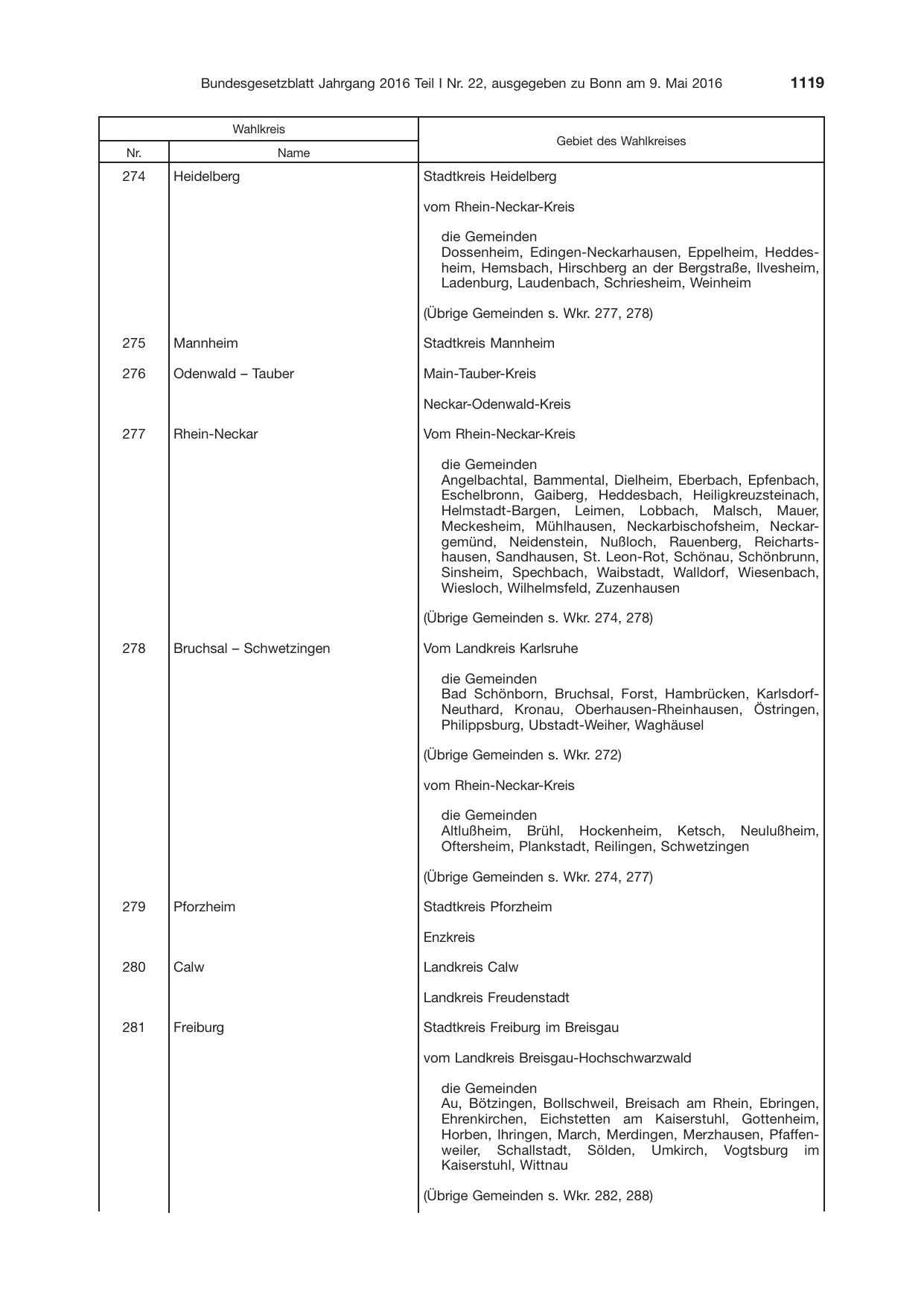 Bundesgesetzblatt Jahrgang 2016 Teil I Nr. 22, ausgegeben zu Bonn am 9. Mai 2016 1119

| Wahlkreis |  | Gebiet des Wahlkreises |
|---|---|---|
| Nr. | Name |  |
| 274 | Heidelberg | Stadtkreis Heidelberg |
|  |  | vom Rhein-Neckar-Kreis |
|  |  | die Gemeinden Dossenheim, Edingen-Neckarhausen, Eppelheim, Heddesheim, Hemsbach, Hirschberg an der Bergstraße, Ilvesheim, Ladenburg, Laudenbach, Schriesheim, Weinheim |
|  |  | (Übrige Gemeinden s. Wkr. 277, 278) |
| 275 | Mannheim | Stadtkreis Mannheim |
| 276 | Odenwald – Tauber | Main-Tauber-Kreis |
|  |  | Neckar-Odenwald-Kreis |
| 277 | Rhein-Neckar | Vom Rhein-Neckar-Kreis |
|  |  | die Gemeinden Angelbachtal, Bammental, Dielheim, Eberbach, Epfenbach, Eschelbronn, Gaiberg, Heddesbach, Heiligkreuzsteinach, Helmstadt-Bargen, Leimen, Lobbach, Malsch, Mauer, Meckesheim, Mühlhausen, Neckarbischofsheim, Neckargemünd, Neidenstein, Nußloch, Rauenberg, Reichartshausen, Sandhausen, St. Leon-Rot, Schönau, Schönbrunn, Sinsheim, Spechbach, Waibstadt, Walldorf, Wiesenbach, Wiesloch, Wilhelmsfeld, Zuzenhausen |
|  |  | (Übrige Gemeinden s. Wkr. 274, 278) |
| 278 | Bruchsal – Schwetzingen | Vom Landkreis Karlsruhe |
|  |  | die Gemeinden Bad Schönborn, Bruchsal, Forst, Hambrücken, Karlsdorf-Neuthard, Kronau, Oberhausen-Rheinhausen, Östringen, Philippsburg, Ubstadt-Weiher, Waghäusel |
|  |  | (Übrige Gemeinden s. Wkr. 272) |
|  |  | vom Rhein-Neckar-Kreis |
|  |  | die Gemeinden Altlußheim, Brühl, Hockenheim, Ketsch, Neulußheim, Oftersheim, Plankstadt, Reilingen, Schwetzingen |
|  |  | (Übrige Gemeinden s. Wkr. 274, 277) |
| 279 | Pforzheim | Stadtkreis Pforzheim |
|  |  | Enzkreis |
| 280 | Calw | Landkreis Calw |
|  |  | Landkreis Freudenstadt |
| 281 | Freiburg | Stadtkreis Freiburg im Breisgau |
|  |  | vom Landkreis Breisgau-Hochschwarzwald |
|  |  | die Gemeinden Au, Bötzingen, Bollschweil, Breisach am Rhein, Ebringen, Ehrenkirchen, Eichstetten am Kaiserstuhl, Gottenheim, Horben, Ihringen, March, Merdingen, Merzhausen, Pfaffenweiler, Schallstadt, Sölden, Umkirch, Vogtsburg im Kaiserstuhl, Wittnau |
|  |  | (Übrige Gemeinden s. Wkr. 282, 288) |